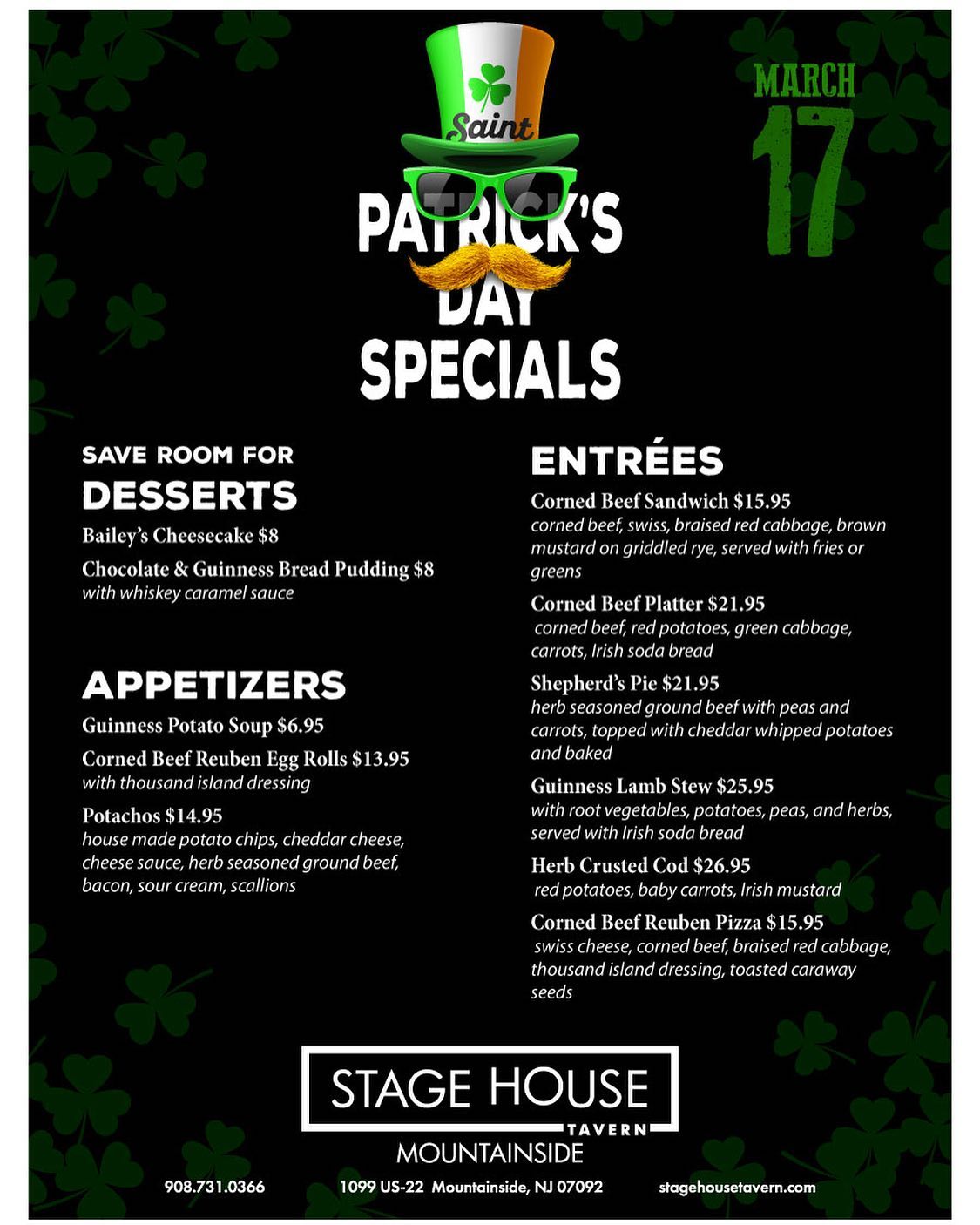 Saint

PATRICK'S DAY SPECIALS

MARCH 17

SAVE ROOM FOR
DESSERTS

Bailey's Cheesecake $8

Chocolate & Guinness Bread Pudding $8
with whiskey caramel sauce

APPETIZERS

Guinness Potato Soup $6.95

Corned Beef Reuben Egg Rolls $13.95
with thousand island dressing

Potachos $14.95
house made potato chips, cheddar cheese, cheese sauce, herb seasoned ground beef, bacon, sour cream, scallions

ENTRÉES

Corned Beef Sandwich $15.95
corned beef, swiss, braised red cabbage, brown mustard on griddled rye, served with fries or greens

Corned Beef Platter $21.95
corned beef, red potatoes, green cabbage, carrots, Irish soda bread

Shepherd's Pie $21.95
herb seasoned ground beef with peas and carrots, topped with cheddar whipped potatoes and baked

Guinness Lamb Stew $25.95
with root vegetables, potatoes, peas, and herbs, served with Irish soda bread

Herb Crusted Cod $26.95
red potatoes, baby carrots, Irish mustard

Corned Beef Reuben Pizza $15.95
swiss cheese, corned beef, braised red cabbage, thousand island dressing, toasted caraway seeds

STAGE HOUSE
TAVERN
MOUNTAINSIDE

908.731.0366 1099 US-22 Mountainside, NJ 07092 stagehousetavern.com